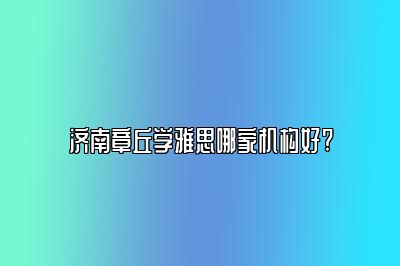 济南章丘学雅思哪家机构好？